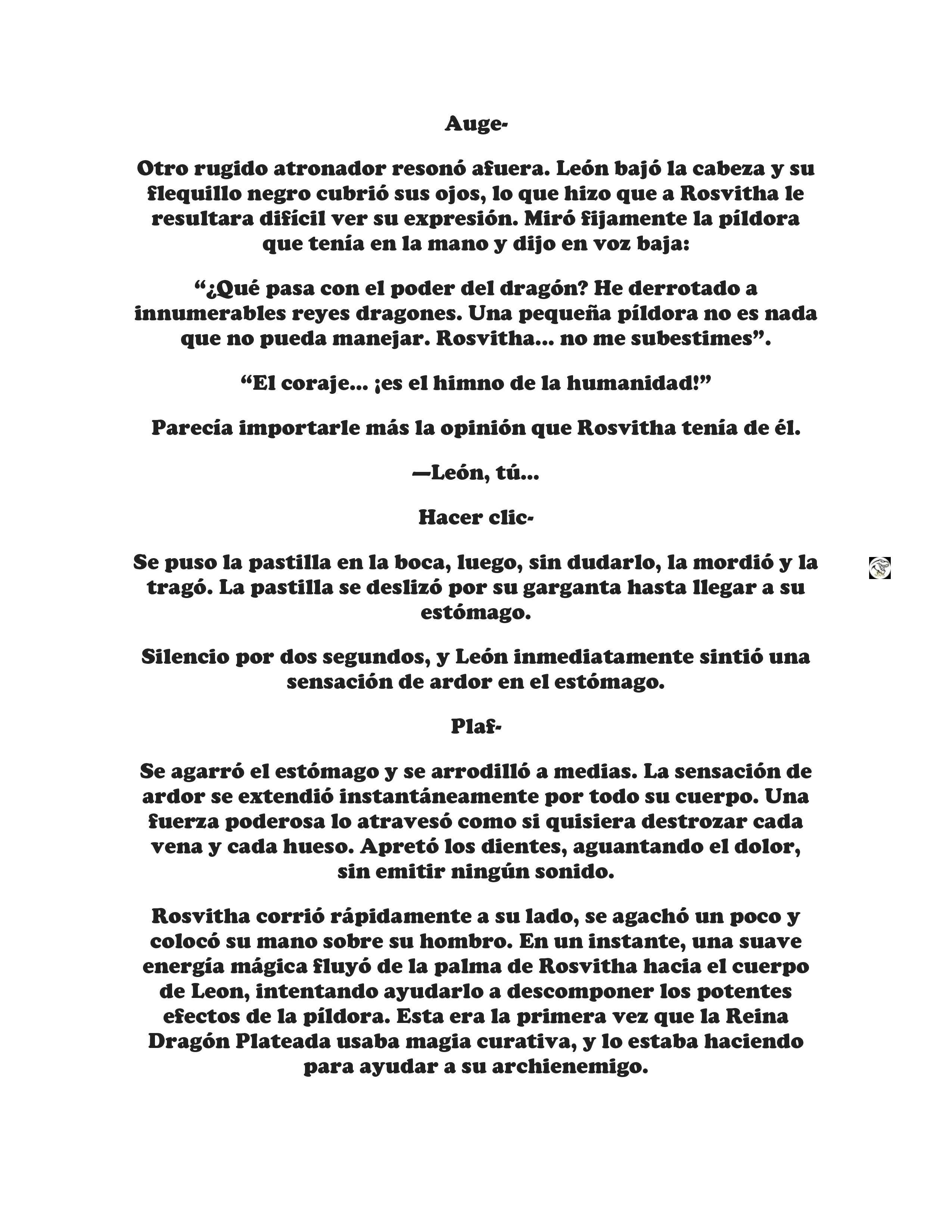 Auge-

Otro rugido atronador resonó afuera. León bajó la cabeza y su flequillo negro cubrió sus ojos, lo que hizo que a Rosvitha le resultara difícil ver su expresión. Miró fijamente la píldora que tenía en la mano y dijo en voz baja:

“¿Qué pasa con el poder del dragón? He derrotado a innumerables reyes dragones. Una pequeña píldora no es nada que no pueda manejar. Rosvitha... no me subestimes”.

“El coraje... ¡es el himno de la humanidad!”

Parecía importarle más la opinión que Rosvitha tenía de él.

—León, tú...

Hacer clic-

Se puso la pastilla en la boca, luego, sin dudarlo, la mordió y la tragó. La pastilla se deslizó por su garganta hasta llegar a su estómago.

Silencio por dos segundos, y León inmediatamente sintió una sensación de ardor en el estómago.

Plaf-

Se agarró el estómago y se arrodilló a medias. La sensación de ardor se extendió instantáneamente por todo su cuerpo. Una fuerza poderosa lo atravesó como si quisiera destrozar cada vena y cada hueso. Apretó los dientes, aguantando el dolor, sin emitir ningún sonido.

Rosvitha corrió rápidamente a su lado, se agachó un poco y colocó su mano sobre su hombro. En un instante, una suave energía mágica fluyó de la palma de Rosvitha hacia el cuerpo de Leon, intentando ayudarlo a descomponer los potentes efectos de la píldora. Esta era la primera vez que la Reina Dragón Plateada usaba magia curativa, y lo estaba haciendo para ayudar a su archienemigo.